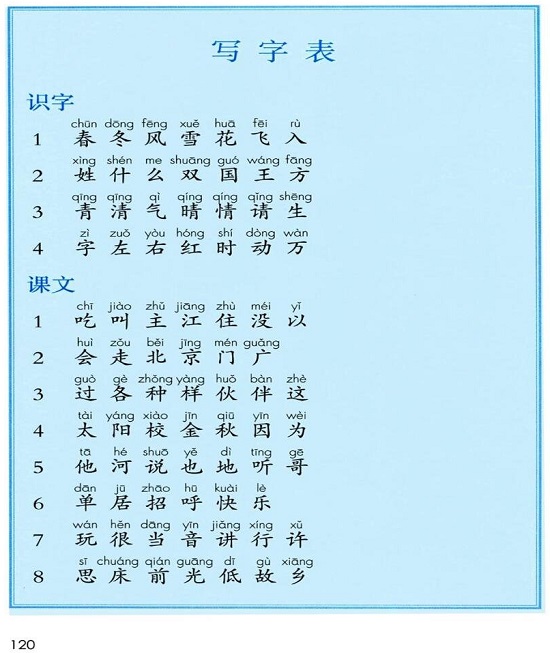 写字表

识字

1 chūn dōng fēng xuě huā fēi rù
春 冬 风 雪 花 飞 入

2 xìng shén me shuāng guó wáng fāng
姓 什 么 双 国 王 方

3 qīng qīng qì qíng qíng qǐng shēng
青 清 气 晴 情 请 生

4 zì zuǒ yòu hóng shí dòng wàn
字 左 右 红 时 动 万

课文

1 chī jiào zhǔ jiāng zhù méi yǐ
吃 叫 主 江 住 没 以

2 huì zǒu běi jīng mén guǎng
会 走 北 京 门 广

3 guò gè zhǒng yàng huǒ bàn zhè
过 各 种 样 伙 伴 这

4 tài yáng xiào jīn qiū yīn wèi
太 阳 校 金 秋 因 为

5 tā hé shuō yě dì tīng gē
他 河 说 也 地 听 哥

6 dān jū zhāo hū kuài lè
单 居 招 呼 快 乐

7 wán hěn dāng yīn jiǎng xíng xǔ
玩 很 当 音 讲 行 许

8 sī chuáng qián guāng dī gù xiāng
思 床 前 光 低 故 乡

120